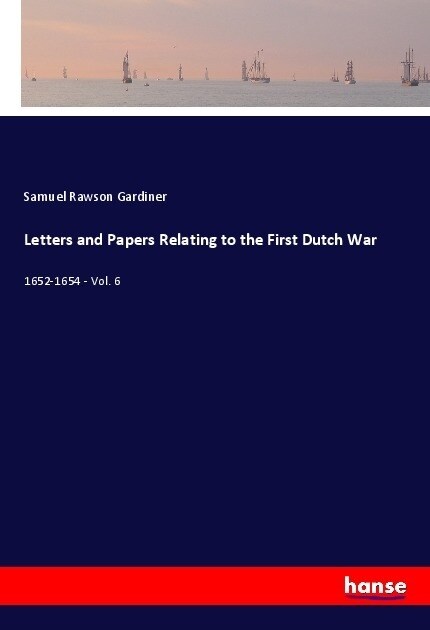 Samuel Rawson Gardiner

Letters and Papers Relating to the First Dutch War

1652-1654 - Vol. 6

hanse